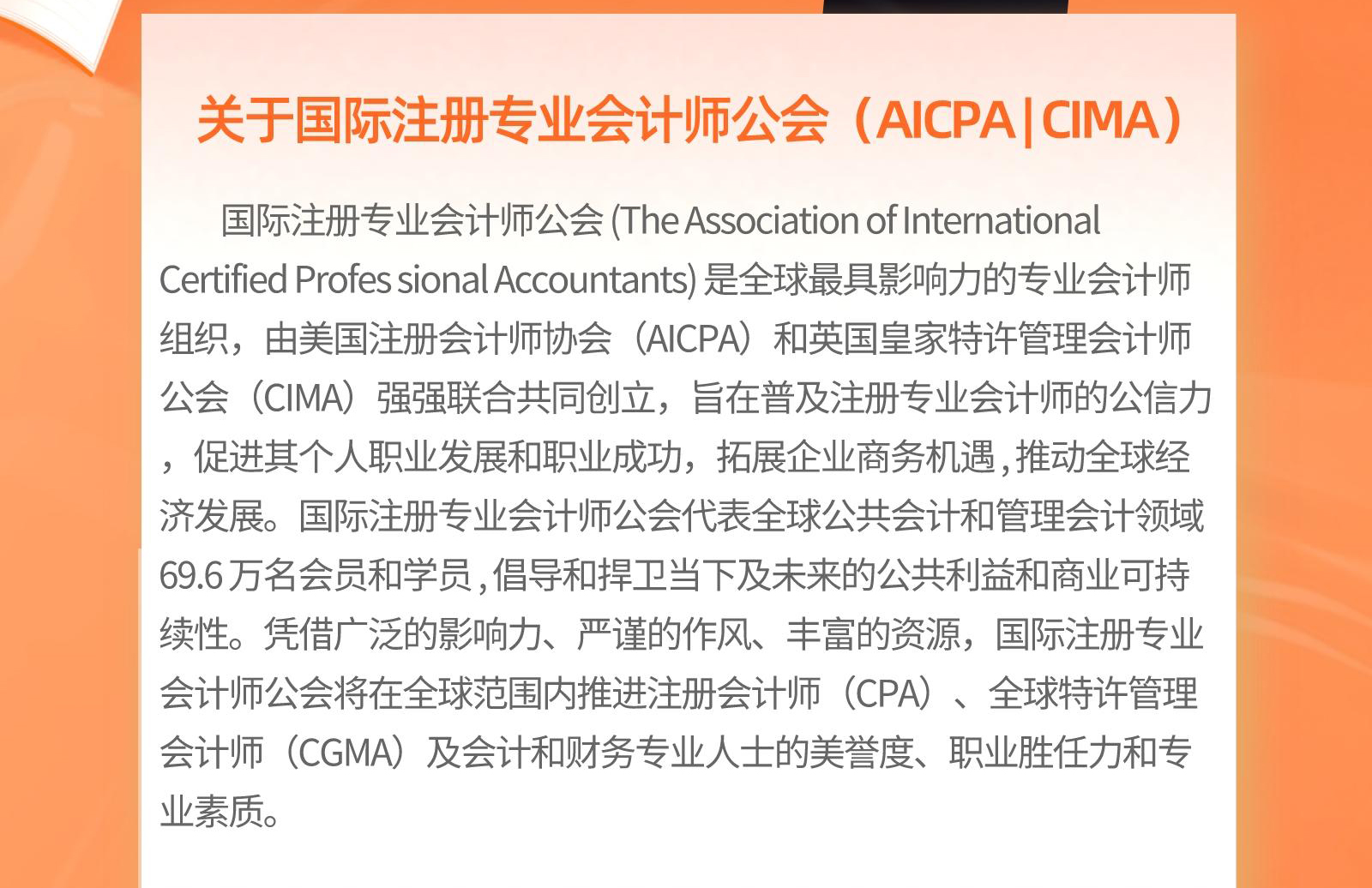 关于国际注册专业会计师公会（AICPA|CIMA）

国际注册专业会计师公会 (The Association of International Certified Profes sional Accountants) 是全球最具影响力的专业会计师组织，由美国注册会计师协会（AICPA）和英国皇家特许管理会计师公会（CIMA）强强联合共同创立，旨在普及注册专业会计师的公信力，促进其个人职业发展和职业成功，拓展企业商务机遇，推动全球经济发展。国际注册专业会计师公会代表全球公共会计和管理会计领域69.6万名会员和学员，倡导和捍卫当下及未来的公共利益和商业可持续性。凭借广泛的影响力、严谨的作风、丰富的资源，国际注册专业会计师公会将在全球范围内推进注册会计师（CPA）、全球特许管理会计师（CGMA）及会计和财务专业人士的美誉度、职业胜任力和专业素质。